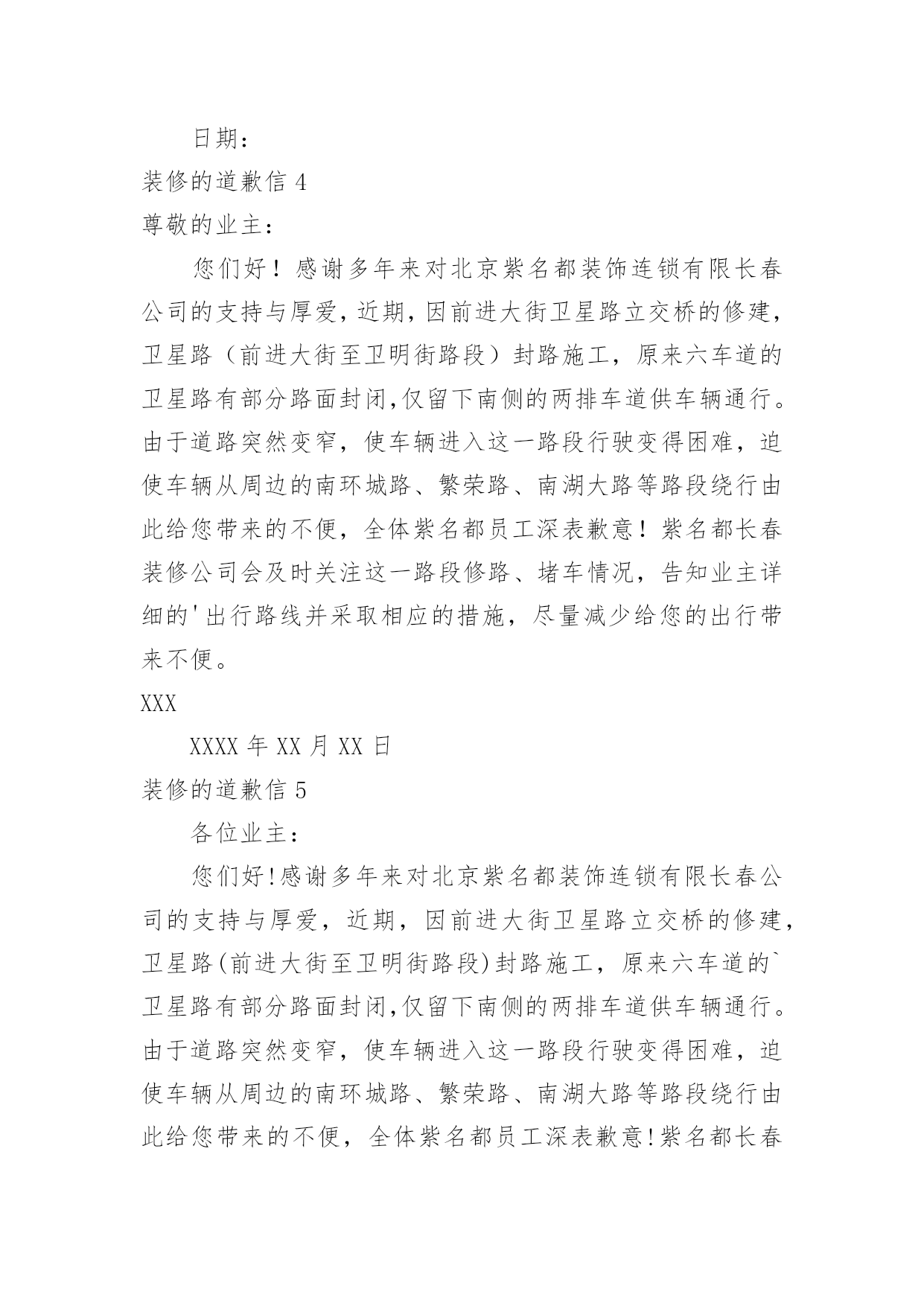 日期：

装修的道歉信 4

尊敬的业主：

您们好！感谢多年来对北京紫名都装饰连锁有限长春公司的支持与厚爱，近期，因前进大街卫星路立交桥的修建，卫星路（前进大街至卫明街路段）封路施工，原来六车道的卫星路有部分路面封闭，仅留下南侧的两排车道供车辆通行。由于道路突然变窄，使车辆进入这一路段行驶变得困难，迫使车辆从周边的南环城路、繁荣路、南湖大路等路段绕行由此给您带来的不便，全体紫名都员工深表歉意！紫名都长春装修公司会及时关注这一路段修路、堵车情况，告知业主详细的'出行路线并采取相应的措施，尽量减少给您的出行带来不便。

XXX

XXXX 年 XX 月 XX 日

装修的道歉信 5

各位业主：

您们好!感谢多年来对北京紫名都装饰连锁有限长春公司的支持与厚爱，近期，因前进大街卫星路立交桥的修建，卫星路(前进大街至卫明街路段)封路施工，原来六车道的`卫星路有部分路面封闭,仅留下南侧的两排车道供车辆通行。由于道路突然变窄，使车辆进入这一路段行驶变得困难，迫使车辆从周边的南环城路、繁荣路、南湖大路等路段绕行由此给您带来的不便，全体紫名都员工深表歉意!紫名都长春